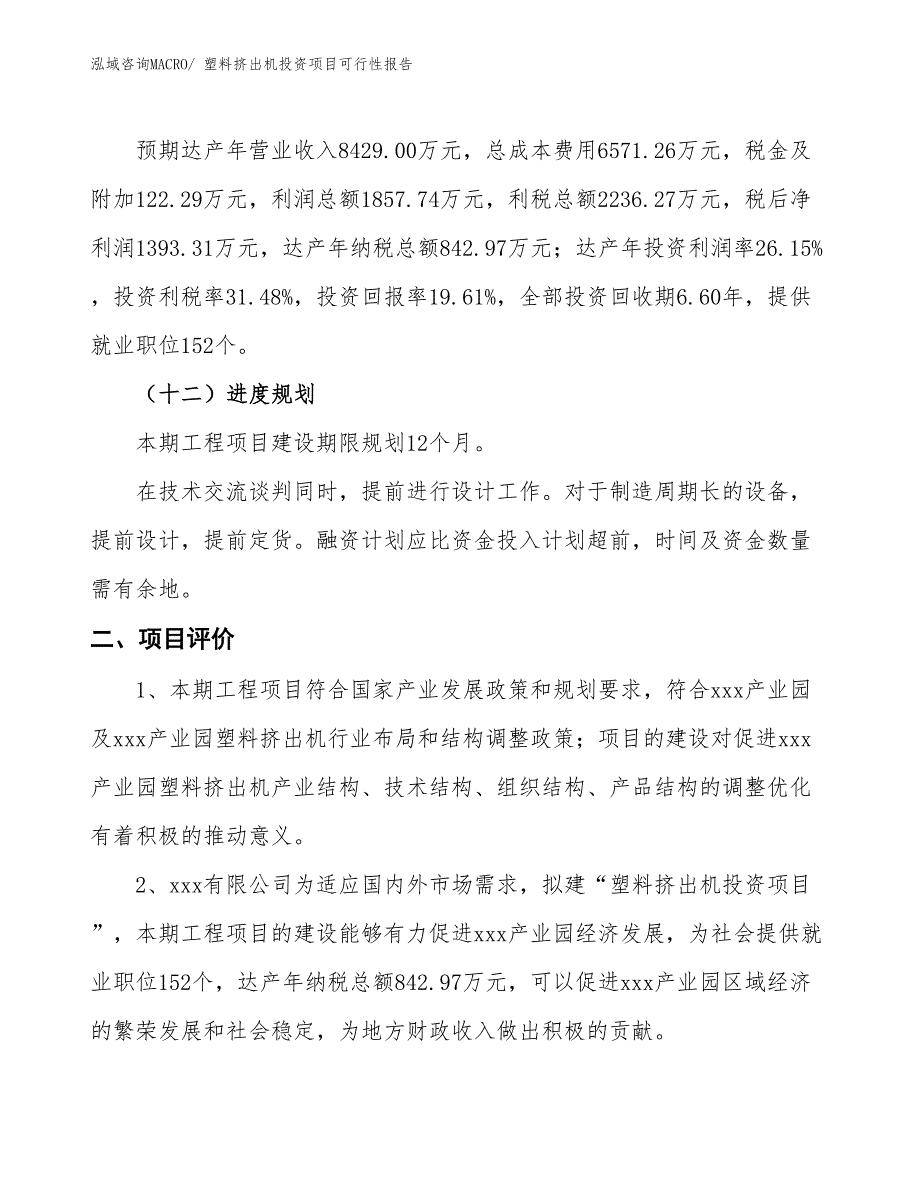 泓域咨询MACRO/ 塑料挤出机投资项目可行性报告

预期达产年营业收入8429.00万元，总成本费用6571.26万元，税金及附加122.29万元，利润总额1857.74万元，利税总额2236.27万元，税后净利润1393.31万元，达产年纳税总额842.97万元；达产年投资利润率26.15%，投资利税率31.48%，投资回报率19.61%，全部投资回收期6.60年，提供就业职位152个。

（十二）进度规划

本期工程项目建设期限规划12个月。

在技术交流谈判同时，提前进行设计工作。对于制造周期长的设备，提前设计，提前定货。融资计划应比资金投入计划超前，时间及资金数量需有余地。

二、项目评价

1、本期工程项目符合国家产业发展政策和规划要求，符合xxx产业园及xxx产业园塑料挤出机行业布局和结构调整政策；项目的建设对促进xxx产业园塑料挤出机产业结构、技术结构、组织结构、产品结构的调整优化有着积极的推动意义。

2、xxx有限公司为适应国内外市场需求，拟建“塑料挤出机投资项目”，本期工程项目的建设能够有力促进xxx产业园经济发展，为社会提供就业职位152个，达产年纳税总额842.97万元，可以促进xxx产业园区域经济的繁荣发展和社会稳定，为地方财政收入做出积极的贡献。